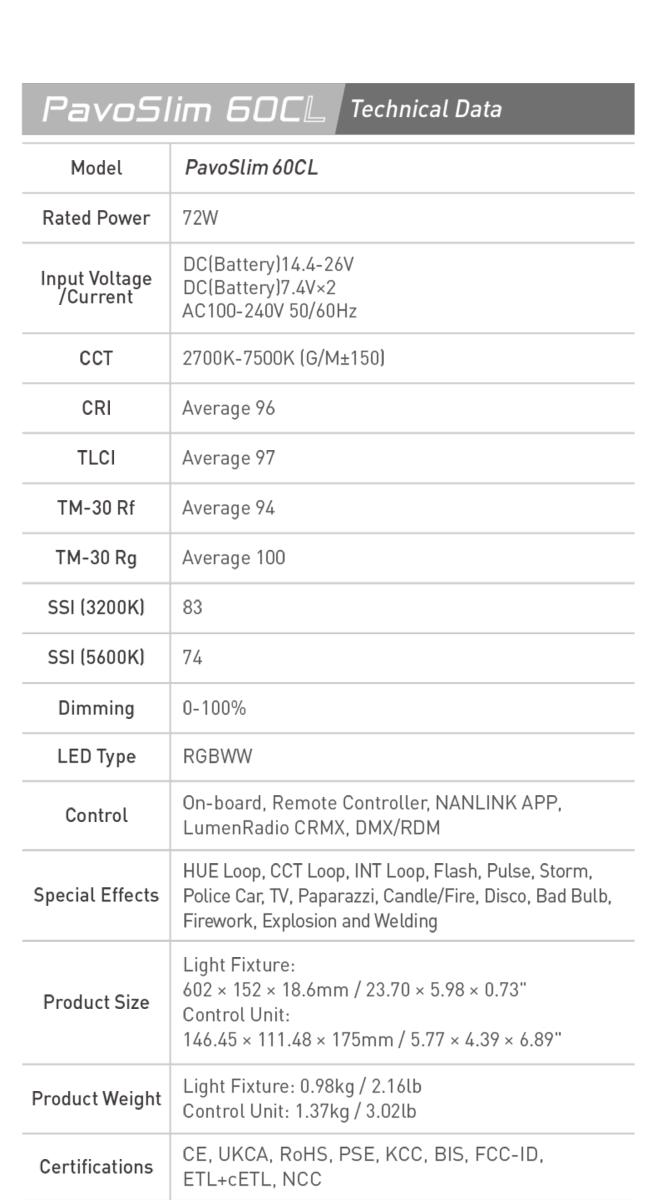 PavoSlim 60CL Technical Data

| Model | PavoSlim 60CL |
|---|---|
| Rated Power | 72W |
| Input Voltage /Current | DC(Battery)14.4-26V DC(Battery)7.4V×2 AC100-240V 50/60Hz |
| CCT | 2700K-7500K (G/M±150) |
| CRI | Average 96 |
| TLCI | Average 97 |
| TM-30 Rf | Average 94 |
| TM-30 Rg | Average 100 |
| SSI (3200K) | 83 |
| SSI (5600K) | 74 |
| Dimming | 0-100% |
| LED Type | RGBWW |
| Control | On-board, Remote Controller, NANLINK APP, LumenRadio CRMX, DMX/RDM |
| Special Effects | HUE Loop, CCT Loop, INT Loop, Flash, Pulse, Storm, Police Car, TV, Paparazzi, Candle/Fire, Disco, Bad Bulb, Firework, Explosion and Welding |
| Product Size | Light Fixture: 602 × 152 × 18.6mm / 23.70 × 5.98 × 0.73" Control Unit: 146.45 × 111.48 × 175mm / 5.77 × 4.39 × 6.89" |
| Product Weight | Light Fixture: 0.98kg / 2.16lb Control Unit: 1.37kg / 3.02lb |
| Certifications | CE, UKCA, RoHS, PSE, KCC, BIS, FCC-ID, ETL+cETL, NCC |